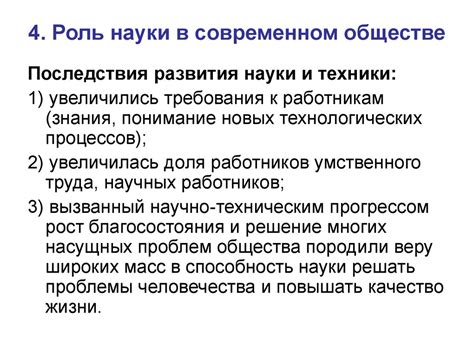 4. Роль науки в современном обществе

Последствия развития науки и техники:

1) увеличились требования к работникам (знания, понимание новых технологических процессов);

2) увеличилась доля работников умственного труда, научных работников;

3) вызванный научно-техническим прогрессом рост благосостояния и решение многих насущных проблем общества породили веру широких масс в способность науки решать проблемы человечества и повышать качество жизни.